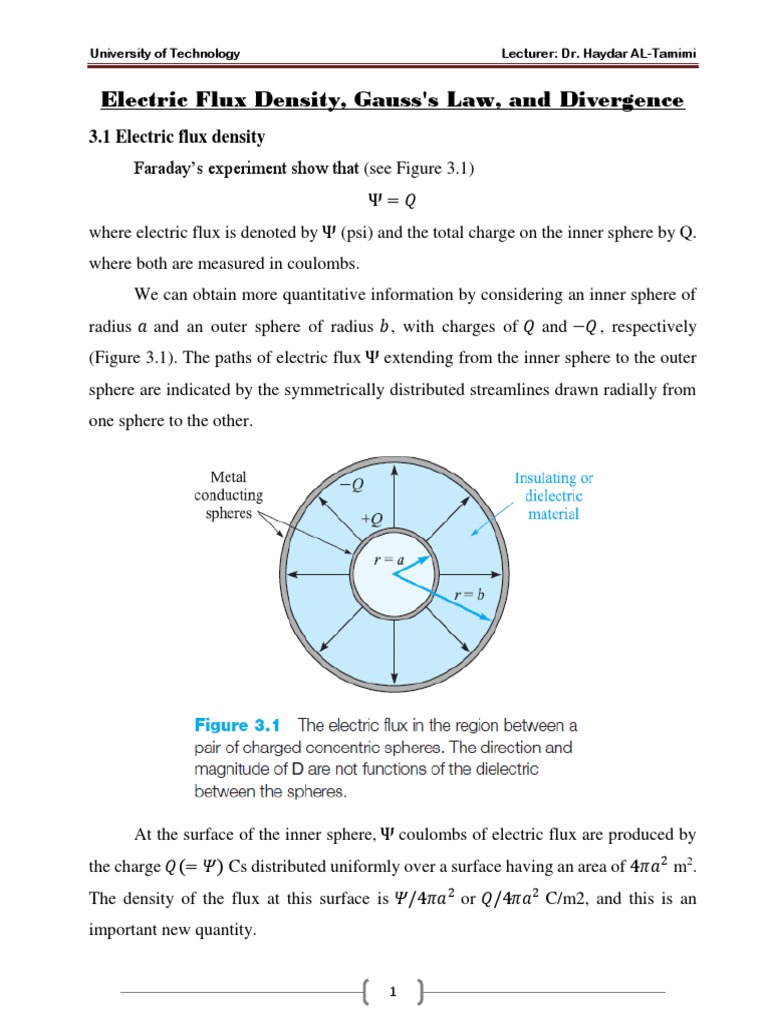 University of Technology Lecturer: Dr. Haydar AL-Tamimi

Electric Flux Density, Gauss's Law, and Divergence

3.1 Electric flux density

Faraday's experiment show that (see Figure 3.1)

$\Psi = Q$

where electric flux is denoted by $\Psi$ (psi) and the total charge on the inner sphere by Q. where both are measured in coulombs.

We can obtain more quantitative information by considering an inner sphere of radius $a$ and an outer sphere of radius $b$, with charges of $Q$ and $-Q$, respectively (Figure 3.1). The paths of electric flux $\Psi$ extending from the inner sphere to the outer sphere are indicated by the symmetrically distributed streamlines drawn radially from one sphere to the other.

Metal conducting spheres

$-Q$

$+Q$

$r = a$

$r = b$

Insulating or dielectric material

Figure 3.1 The electric flux in the region between a pair of charged concentric spheres. The direction and magnitude of D are not functions of the dielectric between the spheres.

At the surface of the inner sphere, $\Psi$ coulombs of electric flux are produced by the charge $Q(= \Psi)$ Cs distributed uniformly over a surface having an area of $4\pi a^2$ m$^2$. The density of the flux at this surface is $\Psi/4\pi a^2$ or $Q/4\pi a^2$ C/m2, and this is an important new quantity.

1